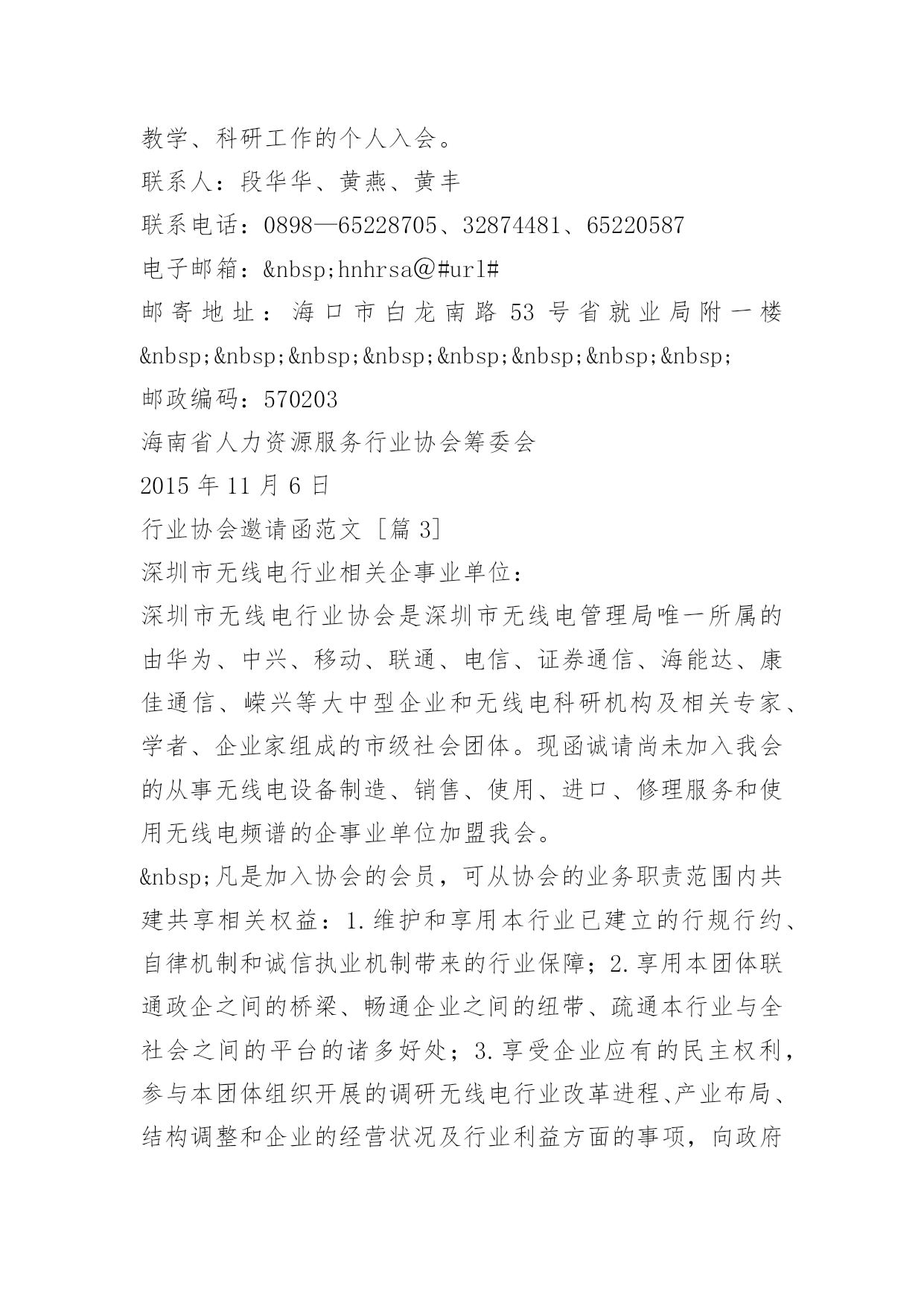 教学、科研工作的个人入会。
联系人：段华华、黄燕、黄丰
联系电话：0898—65228705、32874481、65220587
电子邮箱：&nbsp;hnhrsa@#url#
邮寄地址：海口市白龙南路53号省就业局附一楼&nbsp;&nbsp;&nbsp;&nbsp;&nbsp;&nbsp;&nbsp;&nbsp;
邮政编码：570203
海南省人力资源服务行业协会筹委会
2015年11月6日
行业协会邀请函范文［篇3]
深圳市无线电行业相关企事业单位：
深圳市无线电行业协会是深圳市无线电管理局唯一所属的由华为、中兴、移动、联通、电信、证券通信、海能达、康佳通信、嵘兴等大中型企业和无线电科研机构及相关专家、学者、企业家组成的市级社会团体。现函诚请尚未加入我会的从事无线电设备制造、销售、使用、进口、修理服务和使用无线电频谱的企事业单位加盟我会。
&nbsp;凡是加入协会的会员，可从协会的业务职责范围内共建共享相关权益：1.维护和享用本行业已建立的行规行约、自律机制和诚信执业机制带来的行业保障；2.享用本团体联通政企之间的桥梁、畅通企业之间的纽带、疏通本行业与全社会之间的平台的诸多好处；3.享受企业应有的民主权利，参与本团体组织开展的调研无线电行业改革进程、产业布局、结构调整和企业的经营状况及行业利益方面的事项，向政府